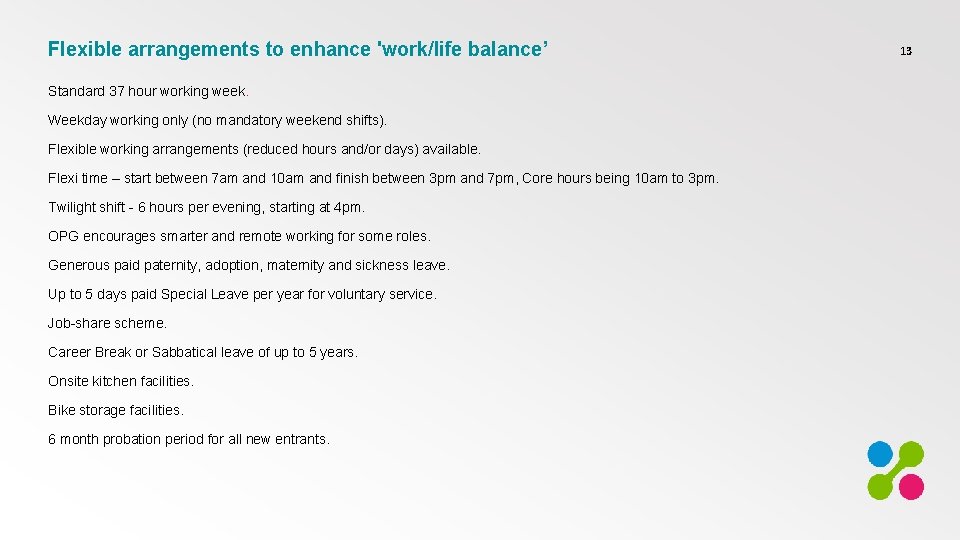 Flexible arrangements to enhance 'work/life balance’

13

Standard 37 hour working week.

Weekday working only (no mandatory weekend shifts).

Flexible working arrangements (reduced hours and/or days) available.

Flexi time – start between 7am and 10am and finish between 3pm and 7pm, Core hours being 10am to 3pm.

Twilight shift - 6 hours per evening, starting at 4pm.

OPG encourages smarter and remote working for some roles.

Generous paid paternity, adoption, maternity and sickness leave.

Up to 5 days paid Special Leave per year for voluntary service.

Job-share scheme.

Career Break or Sabbatical leave of up to 5 years.

Onsite kitchen facilities.

Bike storage facilities.

6 month probation period for all new entrants.